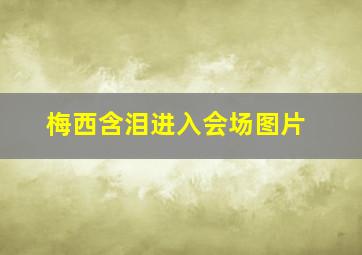 梅西含泪进入会场图片